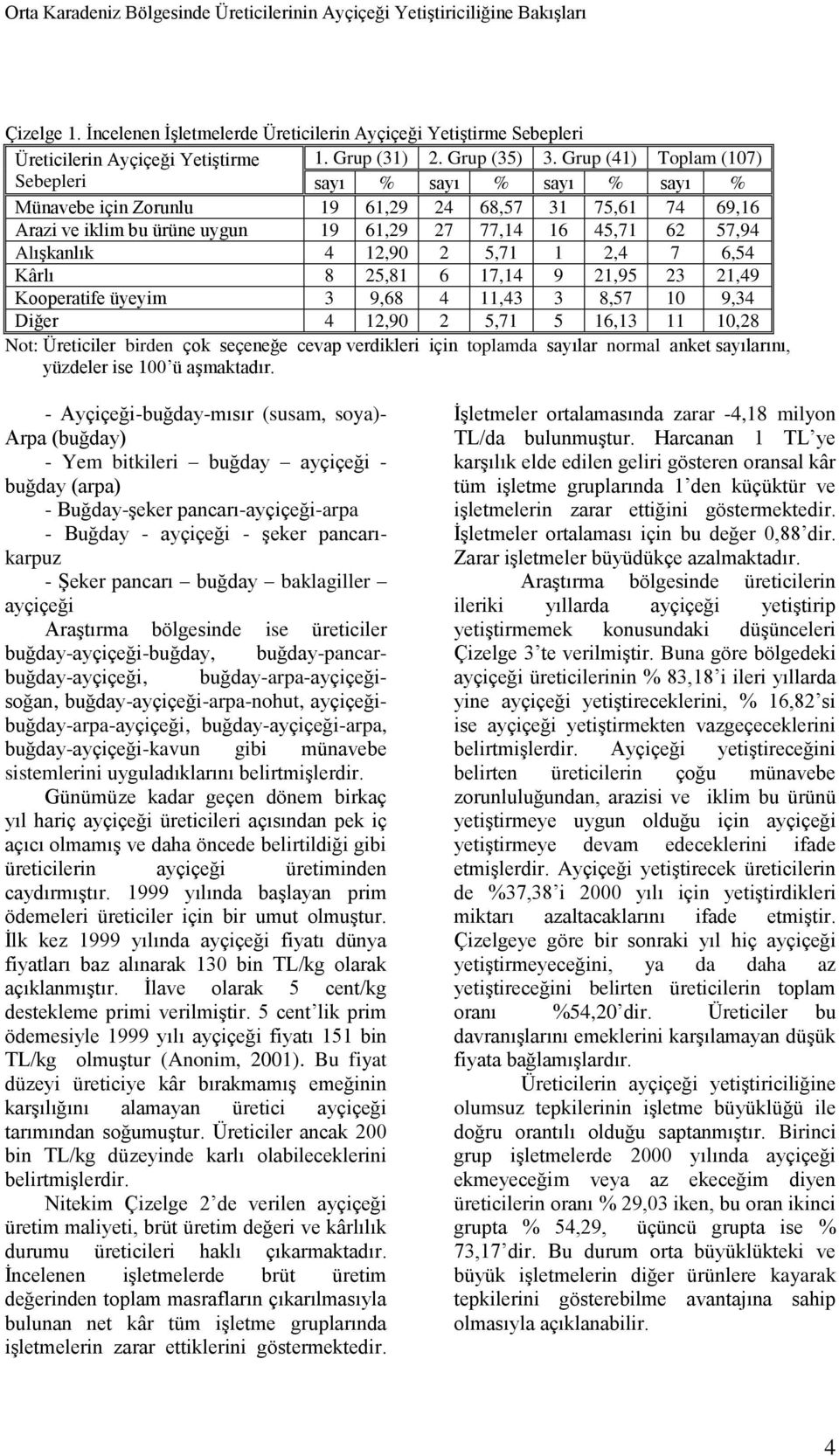 Orta Karadeniz Bölgesinde Üreticilerinin Ayçiçeği Yetiştiriciliğine Bakışları

Çizelge 1. İncelenen İşletmelerde Üreticilerin Ayçiçeği Yetiştirme Sebepleri

| Üreticilerin Ayçiçeği Yetiştirme Sebepleri | 1. Grup (31) | | 2. Grup (35) | | 3. Grup (41) | | Toplam (107) | |
|---|---|---|---|---|---|---|---|---|
| | sayı | % | sayı | % | sayı | % | sayı | % |
| Münavebe için Zorunlu | 19 | 61,29 | 24 | 68,57 | 31 | 75,61 | 74 | 69,16 |
| Arazi ve iklim bu ürüne uygun | 19 | 61,29 | 27 | 77,14 | 16 | 45,71 | 62 | 57,94 |
| Alışkanlık | 4 | 12,90 | 2 | 5,71 | 1 | 2,4 | 7 | 6,54 |
| Kârlı | 8 | 25,81 | 6 | 17,14 | 9 | 21,95 | 23 | 21,49 |
| Kooperatife üyeyim | 3 | 9,68 | 4 | 11,43 | 3 | 8,57 | 10 | 9,34 |
| Diğer | 4 | 12,90 | 2 | 5,71 | 5 | 16,13 | 11 | 10,28 |

Not: Üreticiler birden çok seçeneğe cevap verdikleri için toplamda sayılar normal anket sayılarını, yüzdeler ise 100'ü aşmaktadır.

- Ayçiçeği-buğday-mısır (susam, soya)-Arpa (buğday)
- Yem bitkileri – buğday – ayçiçeği - buğday (arpa)
- Buğday-şeker pancarı-ayçiçeği-arpa
- Buğday - ayçiçeği - şeker pancarı-karpuz
- Şeker pancarı – buğday – baklagiller – ayçiçeği

Araştırma bölgesinde ise üreticiler buğday-ayçiçeği-buğday, buğday-pancar-buğday-ayçiçeği, buğday-arpa-ayçiçeği-soğan, buğday-ayçiçeği-arpa-nohut, ayçiçeği-buğday-arpa-ayçiçeği, buğday-ayçiçeği-arpa, buğday-ayçiçeği-kavun gibi münavebe sistemlerini uyguladıklarını belirtmişlerdir.

Günümüze kadar geçen dönem birkaç yıl hariç ayçiçeği üreticileri açısından pek iç açıcı olmamış ve daha öncede belirtildiği gibi üreticilerin ayçiçeği üretiminden caydırmıştır. 1999 yılında başlayan prim ödemeleri üreticiler için bir umut olmuştur. İlk kez 1999 yılında ayçiçeği fiyatı dünya fiyatları baz alınarak 130 bin TL/kg olarak açıklanmıştır. İlave olarak 5 cent/kg destekleme primi verilmiştir. 5 cent'lik prim ödemesiyle 1999 yılı ayçiçeği fiyatı 151 bin TL/kg olmuştur (Anonim, 2001). Bu fiyat düzeyi üreticiye kâr bırakmamış emeğinin karşılığını alamayan üretici ayçiçeği tarımından soğumuştur. Üreticiler ancak 200 bin TL/kg düzeyinde karlı olabileceklerini belirtmişlerdir.

Nitekim Çizelge 2'de verilen ayçiçeği üretim maliyeti, brüt üretim değeri ve kârlılık durumu üreticileri haklı çıkarmaktadır. İncelenen işletmelerde brüt üretim değerinden toplam masrafların çıkarılmasıyla bulunan net kâr tüm işletme gruplarında işletmelerin zarar ettiklerini göstermektedir.

İşletmeler ortalamasında zarar -4,18 milyon TL/da bulunmuştur. Harcanan 1 TL'ye karşılık elde edilen geliri gösteren oransal kâr tüm işletme gruplarında 1'den küçüktür ve işletmelerin zarar ettiğini göstermektedir. İşletmeler ortalaması için bu değer 0,88'dir. Zarar işletmeler büyüdükçe azalmaktadır.

Araştırma bölgesinde üreticilerin ileriki yıllarda ayçiçeği yetiştirip yetiştirmemek konusundaki düşünceleri Çizelge 3'te verilmiştir. Buna göre bölgedeki ayçiçeği üreticilerinin % 83,18'i ileri yıllarda yine ayçiçeği yetiştireceklerini, % 16,82'si ise ayçiçeği yetiştirmekten vazgeçeceklerini belirtmişlerdir. Ayçiçeği yetiştireceğini belirten üreticilerin çoğu münavebe zorunluluğundan, arazisi ve iklim bu ürünü yetiştirmeye uygun olduğu için ayçiçeği yetiştirmeye devam edeceklerini ifade etmişlerdir. Ayçiçeği yetiştirecek üreticilerin de %37,38'i 2000 yılı için yetiştirdikleri miktarı azaltacaklarını ifade etmiştir. Çizelgeye göre bir sonraki yıl hiç ayçiçeği yetiştirmeyeceğini, ya da daha az yetiştireceğini belirten üreticilerin toplam oranı %54,20'dir. Üreticiler bu davranışlarını emeklerini karşılamayan düşük fiyata bağlamışlardır.

Üreticilerin ayçiçeği yetiştiriciliğine olumsuz tepkilerinin işletme büyüklüğü ile doğru orantılı olduğu saptanmıştır. Birinci grup işletmelerde 2000 yılında ayçiçeği ekmeyeceğim veya az ekeceğim diyen üreticilerin oranı % 29,03 iken, bu oran ikinci grupta % 54,29, üçüncü grupta ise % 73,17'dir. Bu durum orta büyüklükteki ve büyük işletmelerin diğer ürünlere kayarak tepkilerini gösterebilme avantajına sahip olmasıyla açıklanabilir.

4